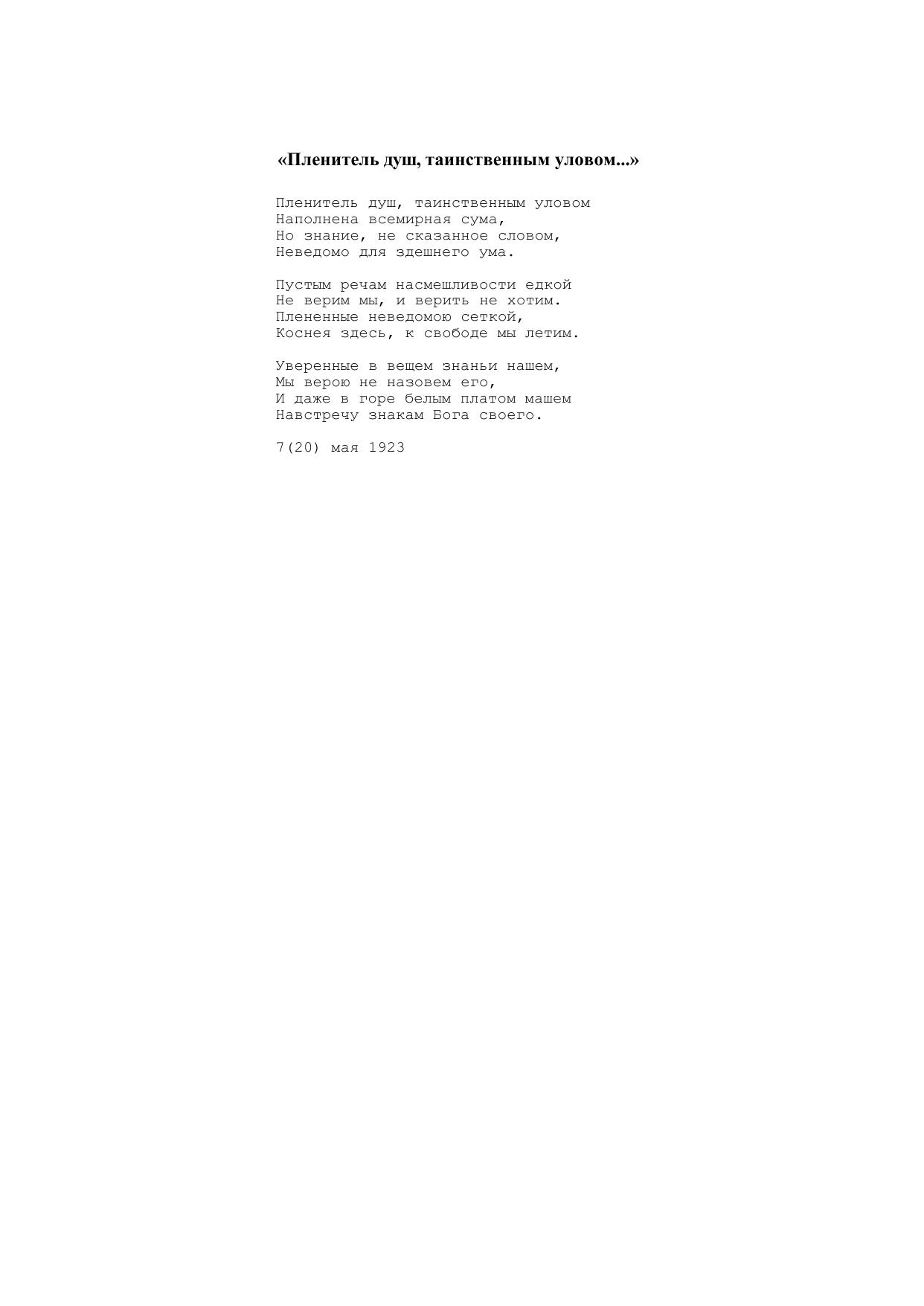 «Пленитель душ, таинственным уловом...»

Пленитель душ, таинственным уловом
Наполнена всемирная сума,
Но знание, не сказанное словом,
Неведомо для здешнего ума.

Пустым речам насмешливости едкой
Не верим мы, и верить не хотим.
Плененные неведомою сеткой,
Коснея здесь, к свободе мы летим.

Уверенные в вещем знаньи нашем,
Мы верою не назовем его,
И даже в горе белым платом машем
Навстречу знакам Бога своего.

7(20) мая 1923